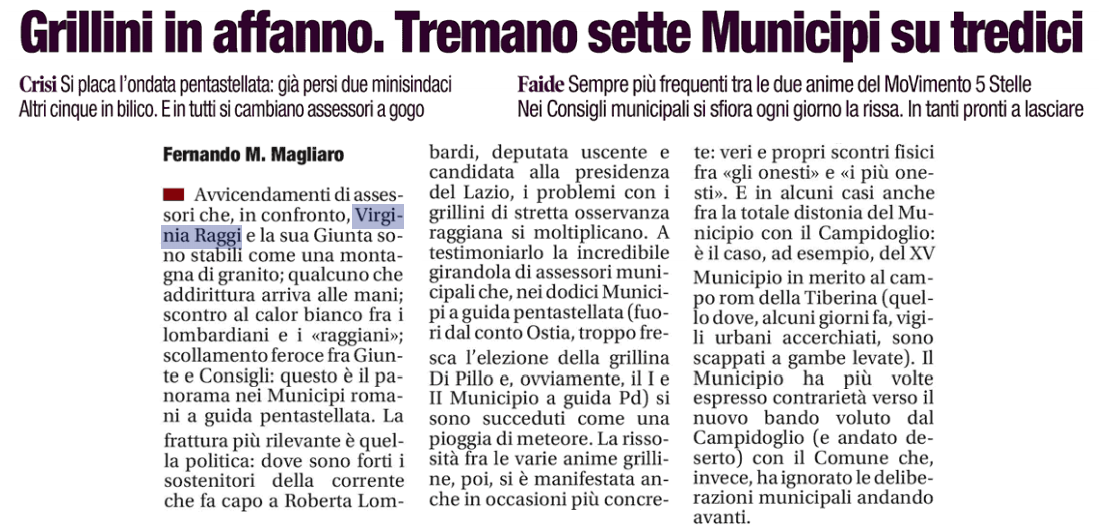 Grillini in affanno. Tremano sette Municipi su tredici

Crisi Si placa l'ondata pentastellata: già persi due minisindaci Altri cinque in bilico. E in tutti si cambiano assessori a gogo

Faide Sempre più frequenti tra le due anime del MoVimento 5 Stelle Nei Consigli municipali si sfiora ogni giorno la rissa. In tanti pronti a lasciare

Fernando M. Magliaro

Avvicendamenti di assessori che, in confronto, Virginia Raggi e la sua Giunta sono stabili come una montagna di granito; qualcuno che addirittura arriva alle mani; scontro al calor bianco fra i lombardiani e i «raggiani»; scollamento feroce fra Giunte e Consigli: questo è il panorama nei Municipi romani a guida pentastellata. La frattura più rilevante è quella politica: dove sono forti i sostenitori della corrente che fa capo a Roberta Lombardi, deputata uscente e candidata alla presidenza del Lazio, i problemi con i grillini di stretta osservanza raggiana si moltiplicano. A testimoniarlo la incredibile girandola di assessori municipali che, nei dodici Municipi a guida pentastellata (fuori dal conto Ostia, troppo fresca l'elezione della grillina Di Pillo e, ovviamente, il I e II Municipio a guida Pd) si sono succeduti come una pioggia di meteore. La rissosità fra le varie anime grilline, poi, si è manifestata anche in occasioni più concrete: veri e propri scontri fisici fra «gli onesti» e «i più onesti». E in alcuni casi anche fra la totale distonia del Municipio con il Campidoglio: è il caso, ad esempio, del XV Municipio in merito al campo rom della Tiberina (quello dove, alcuni giorni fa, vigili urbani accerchiati, sono scappati a gambe levate). Il Municipio ha più volte espresso contrarietà verso il nuovo bando voluto dal Campidoglio (e andato deserto) con il Comune che, invece, ha ignorato le deliberazioni municipali andando avanti.